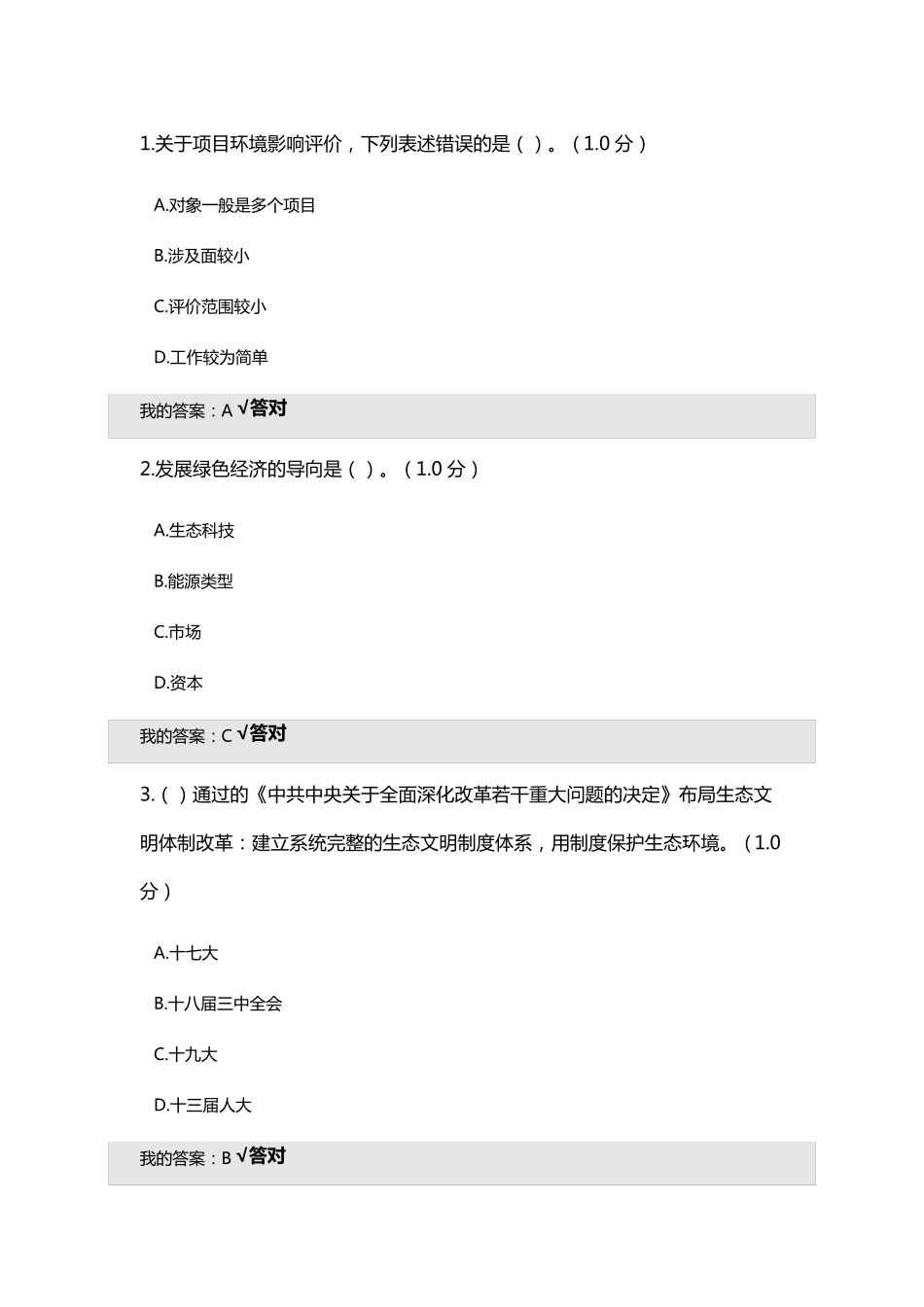 1.关于项目环境影响评价，下列表述错误的是（ ）。（1.0 分）

A.对象一般是多个项目

B.涉及面较小

C.评价范围较小

D.工作较为简单

我的答案：A √答对

2.发展绿色经济的导向是（ ）。（1.0 分）

A.生态科技

B.能源类型

C.市场

D.资本

我的答案：C √答对

3.（ ）通过的《中共中央关于全面深化改革若干重大问题的决定》布局生态文明体制改革：建立系统完整的生态文明制度体系，用制度保护生态环境。（1.0 分）

A.十七大

B.十八届三中全会

C.十九大

D.十三届人大

我的答案：B √答对